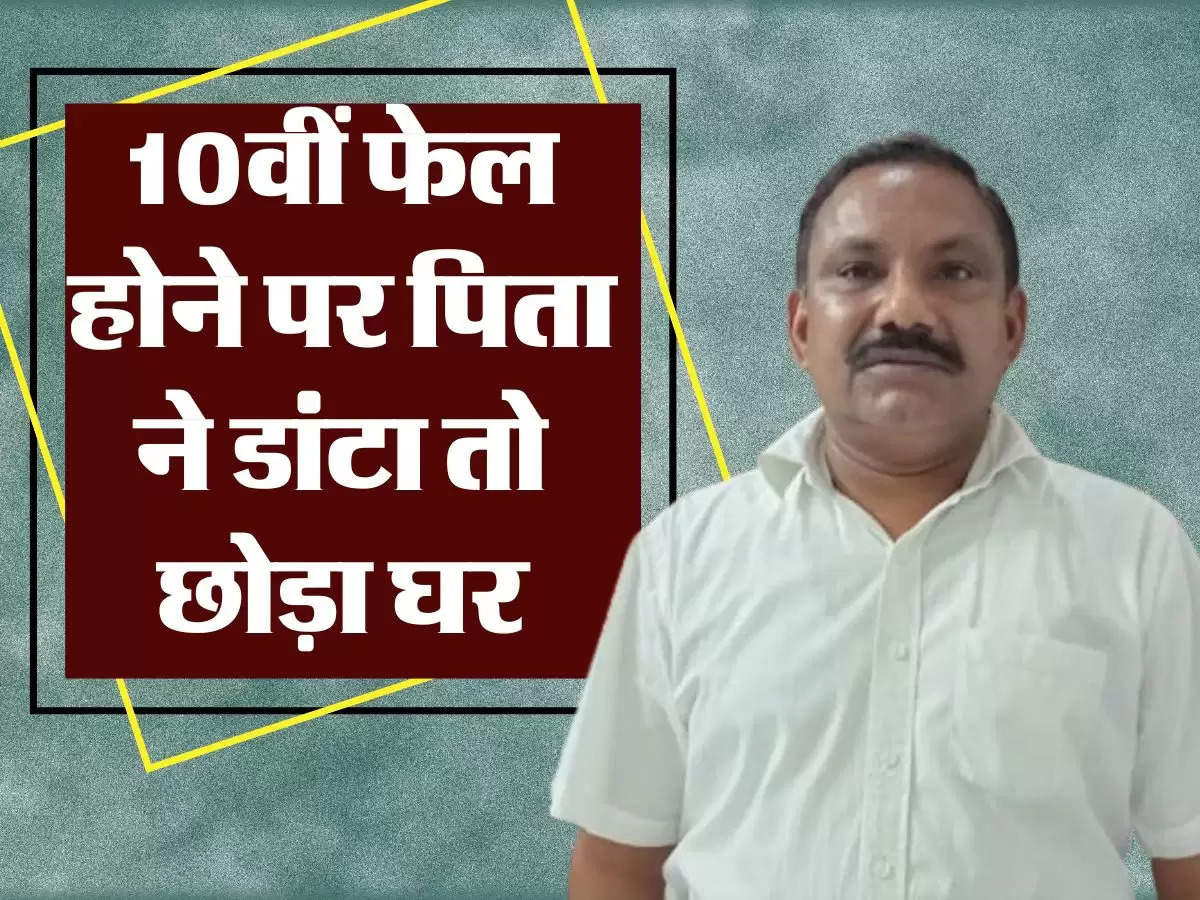 10वीं फेल होने पर पिता ने डांटा तो छोड़ा घर